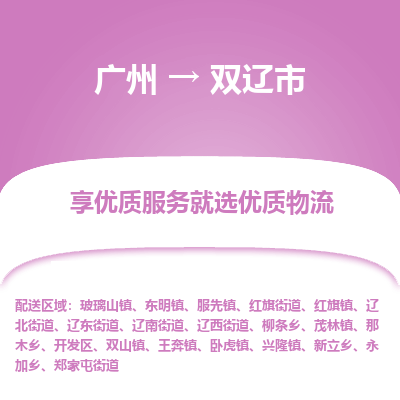 广州 → 双辽市

享优质服务就选优质物流

配送区域：玻璃山镇、东明镇、服先镇、红旗街道、红旗镇、辽北街道、辽东街道、辽南街道、辽西街道、柳条乡、茂林镇、那木乡、开发区、双山镇、王奔镇、卧虎镇、兴隆镇、新立乡、永加乡、郑家屯街道